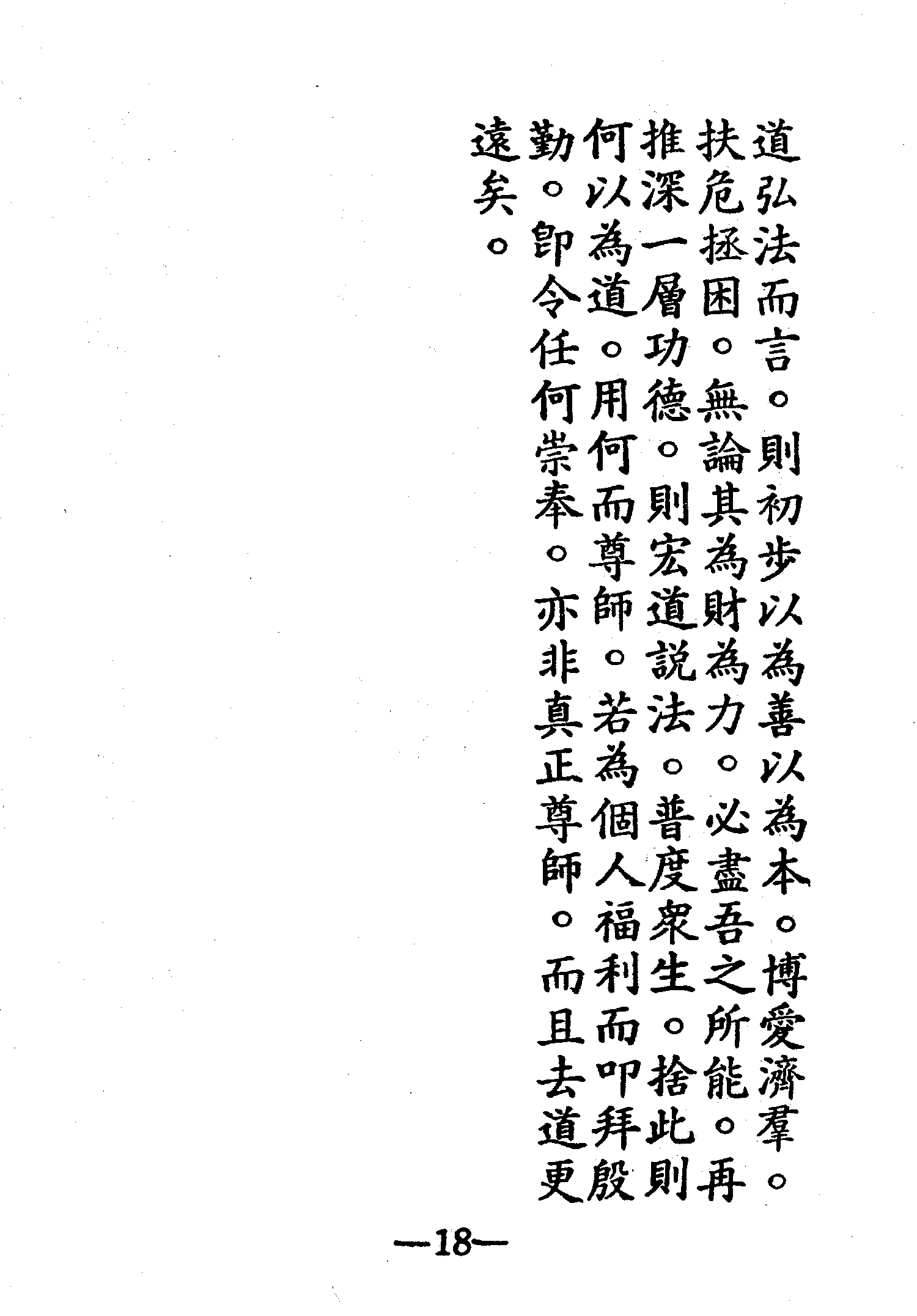 道弘法而言。則初步以為善以為本。博愛濟羣。扶危拯困。無論其為財為力。必盡吾之所能。再推深一層功德。則宏道說法。普度衆生。捨此則何以為道。用何而尊師。若為個人福利而叩拜殷勤。卽令任何崇奉。亦非真正尊師。而且去道更遠矣。

—18—